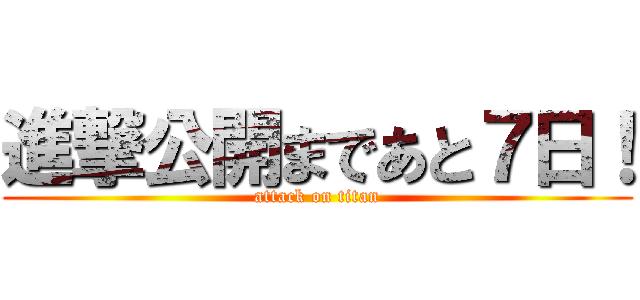 進撃公開まであと７日！
attack on titan